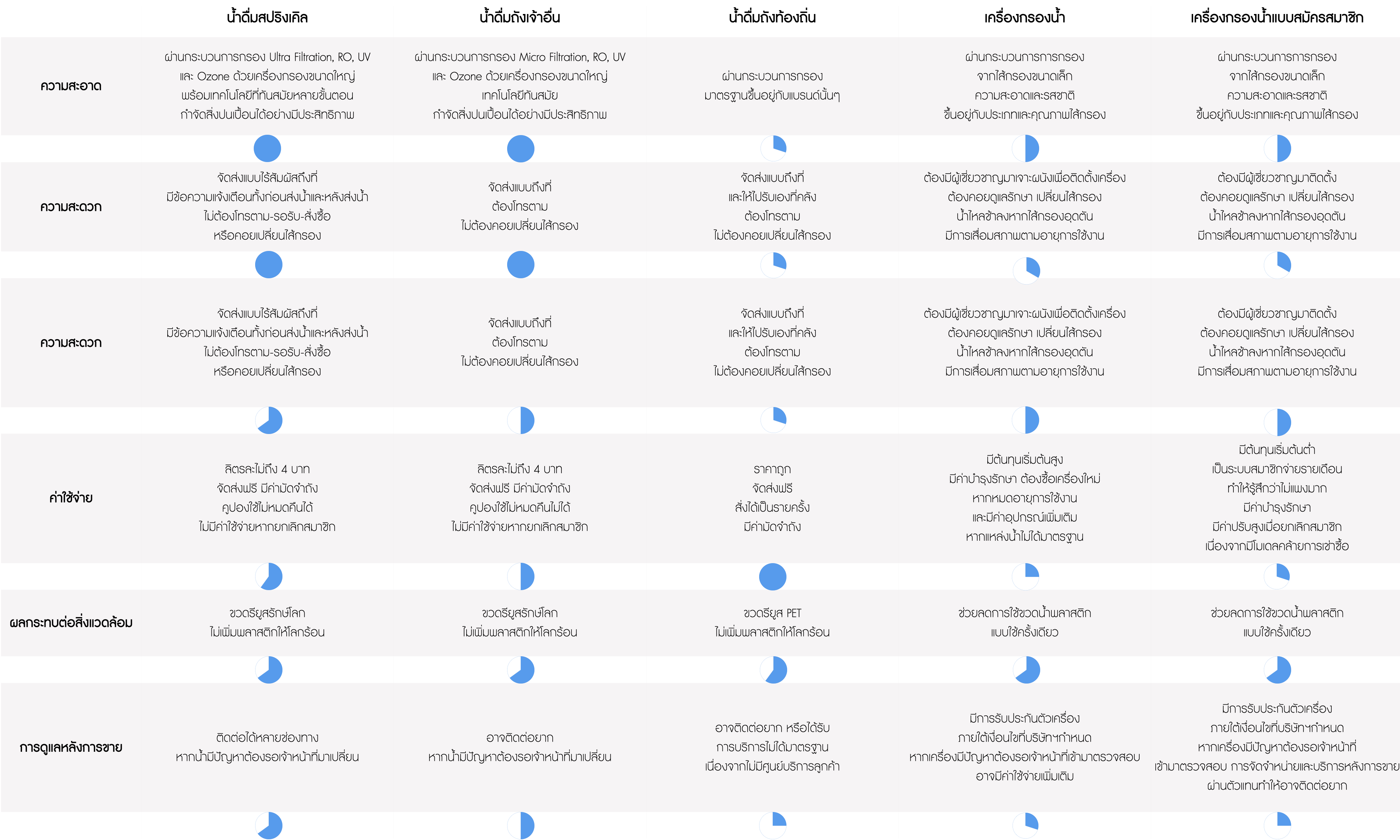 | | น้ำดื่มสปริงเคิล | น้ำดื่มถังเจ้าอื่น | น้ำดื่มถังท้องถิ่น | เครื่องกรองน้ำ | เครื่องกรองน้ำแบบสมัครสมาชิก |
|---|---|---|---|---|---|
| ความสะอาด | ผ่านกระบวนการกรอง Ultra Filtration, RO, UV และ Ozone ด้วยเครื่องกรองขนาดใหญ่ พร้อมเทคโนโลยีที่ทันสมัยหลายขั้นตอน กำจัดสิ่งปนเปื้อนได้อย่างมีประสิทธิภาพ | ผ่านกระบวนการกรอง Micro Filtration, RO, UV และ Ozone ด้วยเครื่องกรองขนาดใหญ่ เทคโนโลยีทันสมัย กำจัดสิ่งปนเปื้อนได้อย่างมีประสิทธิภาพ | ผ่านกระบวนการกรอง มาตรฐานขึ้นอยู่กับแบรนด์นั้นๆ | ผ่านกระบวนการการกรอง จากไส้กรองขนาดเล็ก ความสะอาดและรสชาติ ขึ้นอยู่กับประเภทและคุณภาพไส้กรอง | ผ่านกระบวนการการกรอง จากไส้กรองขนาดเล็ก ความสะอาดและรสชาติ ขึ้นอยู่กับประเภทและคุณภาพไส้กรอง |
| ความสะดวก | จัดส่งแบบไร้สัมผัสถึงที่ มีข้อความแจ้งเตือนทั้งก่อนส่งน้ำและหลังส่งน้ำ ไม่ต้องโทรตาม-รอรับ-สั่งซื้อ หรือคอยเปลี่ยนไส้กรอง | จัดส่งแบบถึงที่ ต้องโทรตาม ไม่ต้องคอยเปลี่ยนไส้กรอง | จัดส่งแบบถึงที่ และให้ไปรับเองที่คลัง ต้องโทรตาม ไม่ต้องคอยเปลี่ยนไส้กรอง | ต้องมีผู้เชี่ยวชาญมาเจาะผนังเพื่อติดตั้งเครื่อง ต้องคอยดูแลรักษา เปลี่ยนไส้กรอง น้ำไหลช้าลงหากไส้กรองอุดตัน มีการเสื่อมสภาพตามอายุการใช้งาน | ต้องมีผู้เชี่ยวชาญมาติดตั้ง ต้องคอยดูแลรักษา เปลี่ยนไส้กรอง น้ำไหลช้าลงหากไส้กรองอุดตัน มีการเสื่อมสภาพตามอายุการใช้งาน |
| ความสะดวก | จัดส่งแบบไร้สัมผัสถึงที่ มีข้อความแจ้งเตือนทั้งก่อนส่งน้ำและหลังส่งน้ำ ไม่ต้องโทรตาม-รอรับ-สั่งซื้อ หรือคอยเปลี่ยนไส้กรอง | จัดส่งแบบถึงที่ ต้องโทรตาม ไม่ต้องคอยเปลี่ยนไส้กรอง | จัดส่งแบบถึงที่ และให้ไปรับเองที่คลัง ต้องโทรตาม ไม่ต้องคอยเปลี่ยนไส้กรอง | ต้องมีผู้เชี่ยวชาญมาเจาะผนังเพื่อติดตั้งเครื่อง ต้องคอยดูแลรักษา เปลี่ยนไส้กรอง น้ำไหลช้าลงหากไส้กรองอุดตัน มีการเสื่อมสภาพตามอายุการใช้งาน | ต้องมีผู้เชี่ยวชาญมาติดตั้ง ต้องคอยดูแลรักษา เปลี่ยนไส้กรอง น้ำไหลช้าลงหากไส้กรองอุดตัน มีการเสื่อมสภาพตามอายุการใช้งาน |
| ค่าใช้จ่าย | ลิตรละไม่ถึง 4 บาท จัดส่งฟรี มีค่ามัดจำถัง คูปองใช้ไม่หมดคืนได้ ไม่มีค่าใช้จ่ายหากยกเลิกสมาชิก | ลิตรละไม่ถึง 4 บาท จัดส่งฟรี มีค่ามัดจำถัง คูปองใช้ไม่หมดคืนไม่ได้ ไม่มีค่าใช้จ่ายหากยกเลิกสมาชิก | ราคาถูก จัดส่งฟรี สั่งได้เป็นรายครั้ง มีค่ามัดจำถัง | มีต้นทุนเริ่มต้นสูง มีค่าบำรุงรักษา ต้องซื้อเครื่องใหม่ หากหมดอายุการใช้งาน และมีค่าอุปกรณ์เพิ่มเติม หากแหล่งน้ำไม่ได้มาตรฐาน | มีต้นทุนเริ่มต้นต่ำ เป็นระบบสมาชิกจ่ายรายเดือน ทำให้รู้สึกว่าไม่แพงมาก มีค่าบำรุงรักษา มีค่าปรับสูงเมื่อยกเลิกสมาชิก เนื่องจากมีโมเดลคล้ายการเช่าซื้อ |
| ผลกระทบต่อสิ่งแวดล้อม | ขวดรียูสรักษ์โลก ไม่เพิ่มพลาสติกให้โลกร้อน | ขวดรียูสรักษ์โลก ไม่เพิ่มพลาสติกให้โลกร้อน | ขวดรียูส PET ไม่เพิ่มพลาสติกให้โลกร้อน | ช่วยลดการใช้ขวดน้ำพลาสติก แบบใช้ครั้งเดียว | ช่วยลดการใช้ขวดน้ำพลาสติก แบบใช้ครั้งเดียว |
| การดูแลหลังการขาย | ติดต่อได้หลายช่องทาง หากน้ำมีปัญหาต้องรอเจ้าหน้าที่มาเปลี่ยน | อาจติดต่อยาก หากน้ำมีปัญหาต้องรอเจ้าหน้าที่มาเปลี่ยน | อาจติดต่อยาก หรือได้รับ การบริการไม่ได้มาตรฐาน เนื่องจากไม่มีศูนย์บริการลูกค้า | มีการรับประกันตัวเครื่อง ภายใต้เงื่อนไขที่บริษัทฯกำหนด หากเครื่องมีปัญหาต้องรอเจ้าหน้าที่เข้ามาตรวจสอบ อาจมีค่าใช้จ่ายเพิ่มเติม | มีการรับประกันตัวเครื่อง ภายใต้เงื่อนไขที่บริษัทฯกำหนด หากเครื่องมีปัญหาต้องรอเจ้าหน้าที่ เข้ามาตรวจสอบ การจัดจำหน่ายและบริการหลังการขาย ผ่านตัวแทนทำให้อาจติดต่อยาก |